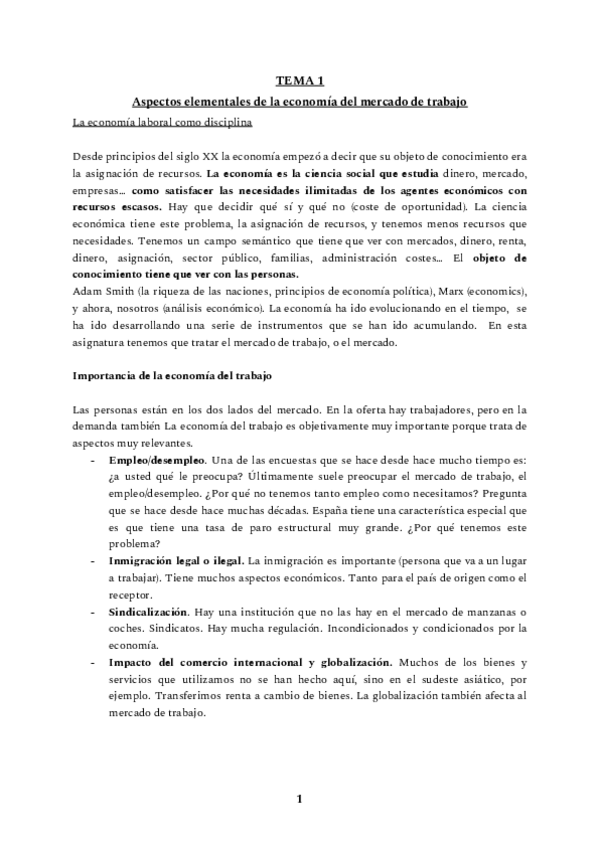 TEMA 1

Aspectos elementales de la economía del mercado de trabajo

La economía laboral como disciplina

Desde principios del siglo XX la economía empezó a decir que su objeto de conocimiento era la asignación de recursos. La economía es la ciencia social que estudia dinero, mercado, empresas… como satisfacer las necesidades ilimitadas de los agentes económicos con recursos escasos. Hay que decidir qué sí y qué no (coste de oportunidad). La ciencia económica tiene este problema, la asignación de recursos, y tenemos menos recursos que necesidades. Tenemos un campo semántico que tiene que ver con mercados, dinero, renta, dinero, asignación, sector público, familias, administración costes… El objeto de conocimiento tiene que ver con las personas.
Adam Smith (la riqueza de las naciones, principios de economía política), Marx (economics), y ahora, nosotros (análisis económico). La economía ha ido evolucionando en el tiempo, se ha ido desarrollando una serie de instrumentos que se han ido acumulando. En esta asignatura tenemos que tratar el mercado de trabajo, o el mercado.

Importancia de la economía del trabajo

Las personas están en los dos lados del mercado. En la oferta hay trabajadores, pero en la demanda también La economía del trabajo es objetivamente muy importante porque trata de aspectos muy relevantes.
- Empleo/desempleo. Una de las encuestas que se hace desde hace mucho tiempo es: ¿a usted qué le preocupa? Últimamente suele preocupar el mercado de trabajo, el empleo/desempleo. ¿Por qué no tenemos tanto empleo como necesitamos? Pregunta que se hace desde hace muchas décadas. España tiene una característica especial que es que tiene una tasa de paro estructural muy grande. ¿Por qué tenemos este problema?
- Inmigración legal o ilegal. La inmigración es importante (persona que va a un lugar a trabajar). Tiene muchos aspectos económicos. Tanto para el país de origen como el receptor.
- Sindicalización. Hay una institución que no las hay en el mercado de manzanas o coches. Sindicatos. Hay mucha regulación. Incondicionados y condicionados por la economía.
- Impacto del comercio internacional y globalización. Muchos de los bienes y servicios que utilizamos no se han hecho aquí, sino en el sudeste asiático, por ejemplo. Transferimos renta a cambio de bienes. La globalización también afecta al mercado de trabajo.

1